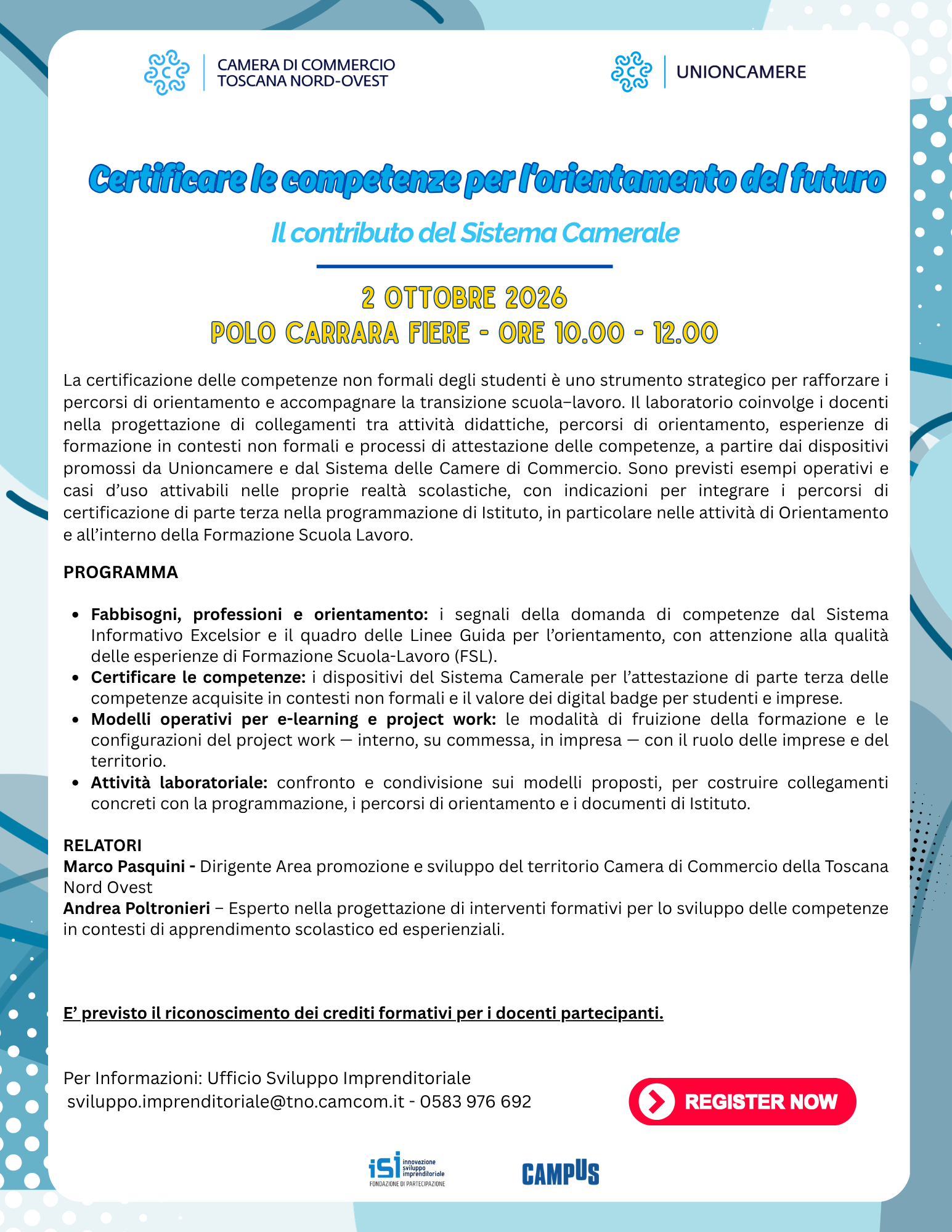 CAMERA DI COMMERCIO
TOSCANA NORD-OVEST

UNIONCAMERE

Certificare le competenze per l'orientamento del futuro

Il contributo del Sistema Camerale

2 OTTOBRE 2026
POLO CARRARA FIERE - ORE 10.00 - 12.00

La certificazione delle competenze non formali degli studenti è uno strumento strategico per rafforzare i percorsi di orientamento e accompagnare la transizione scuola–lavoro. Il laboratorio coinvolge i docenti nella progettazione di collegamenti tra attività didattiche, percorsi di orientamento, esperienze di formazione in contesti non formali e processi di attestazione delle competenze, a partire dai dispositivi promossi da Unioncamere e dal Sistema delle Camere di Commercio. Sono previsti esempi operativi e casi d'uso attivabili nelle proprie realtà scolastiche, con indicazioni per integrare i percorsi di certificazione di parte terza nella programmazione di Istituto, in particolare nelle attività di Orientamento e all'interno della Formazione Scuola Lavoro.

PROGRAMMA

• Fabbisogni, professioni e orientamento: i segnali della domanda di competenze dal Sistema Informativo Excelsior e il quadro delle Linee Guida per l'orientamento, con attenzione alla qualità delle esperienze di Formazione Scuola-Lavoro (FSL).
• Certificare le competenze: i dispositivi del Sistema Camerale per l'attestazione di parte terza delle competenze acquisite in contesti non formali e il valore dei digital badge per studenti e imprese.
• Modelli operativi per e-learning e project work: le modalità di fruizione della formazione e le configurazioni del project work — interno, su commessa, in impresa — con il ruolo delle imprese e del territorio.
• Attività laboratoriale: confronto e condivisione sui modelli proposti, per costruire collegamenti concreti con la programmazione, i percorsi di orientamento e i documenti di Istituto.

RELATORI
Marco Pasquini - Dirigente Area promozione e sviluppo del territorio Camera di Commercio della Toscana Nord Ovest
Andrea Poltronieri – Esperto nella progettazione di interventi formativi per lo sviluppo delle competenze in contesti di apprendimento scolastico ed esperienziali.

E' previsto il riconoscimento dei crediti formativi per i docenti partecipanti.

Per Informazioni: Ufficio Sviluppo Imprenditoriale
sviluppo.imprenditoriale@tno.camcom.it - 0583 976 692

REGISTER NOW

isi innovazione sviluppo imprenditoriale
FONDAZIONE DI PARTECIPAZIONE

CAMPUS